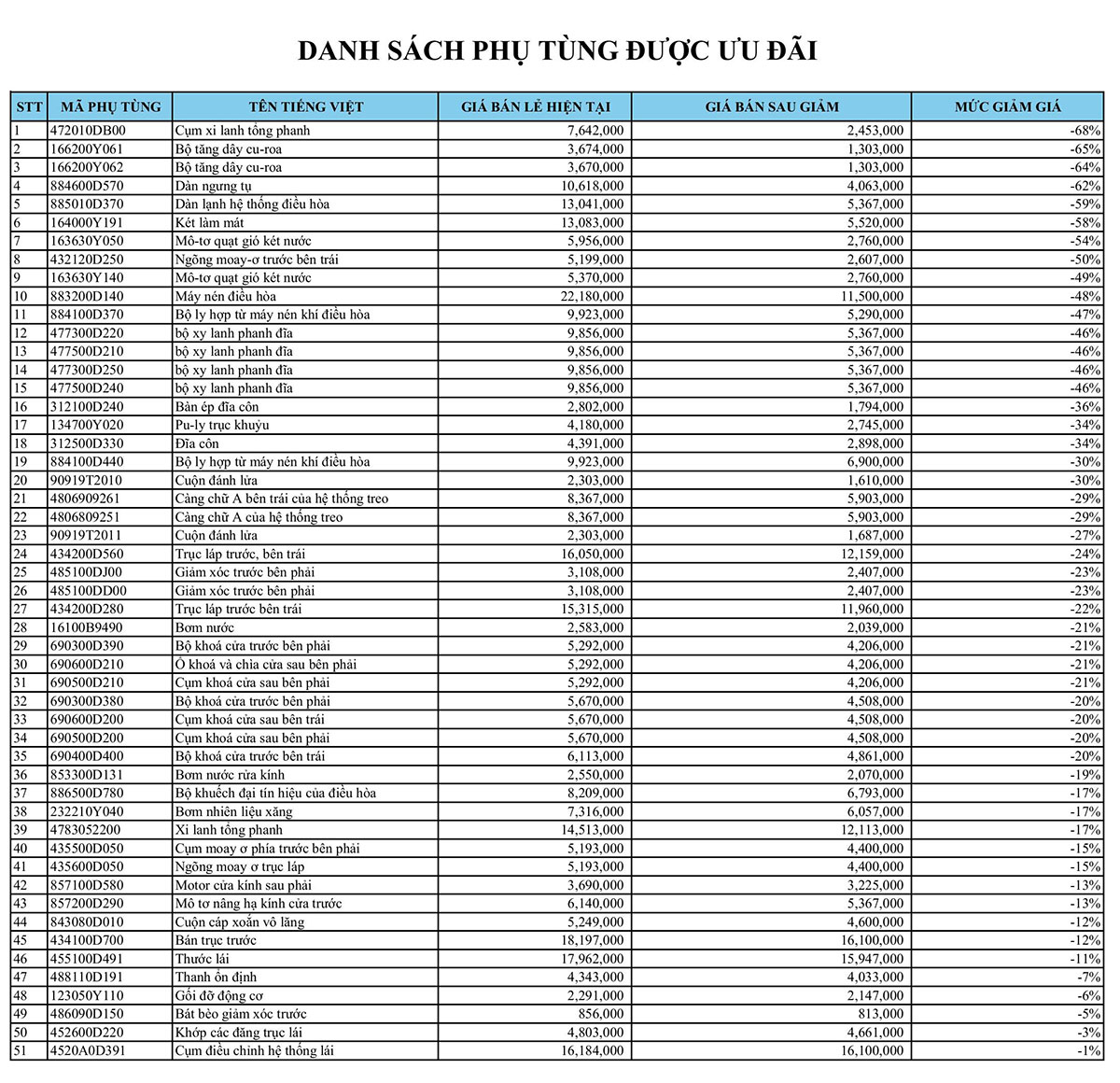 DANH SÁCH PHỤ TÙNG ĐƯỢC ƯU ĐÃI

| STT | MÃ PHỤ TÙNG | TÊN TIẾNG VIỆT | GIÁ BÁN LẺ HIỆN TẠI | GIÁ BÁN SAU GIẢM | MỨC GIẢM GIÁ |
|---|---|---|---|---|---|
| 1 | 472010DB00 | Cụm xi lanh tổng phanh | 7,642,000 | 2,453,000 | -68% |
| 2 | 166200Y061 | Bộ tăng dây cu-roa | 3,674,000 | 1,303,000 | -65% |
| 3 | 166200Y062 | Bộ tăng dây cu-roa | 3,670,000 | 1,303,000 | -64% |
| 4 | 884600D570 | Dàn ngưng tụ | 10,618,000 | 4,063,000 | -62% |
| 5 | 885010D370 | Dàn lạnh hệ thống điều hòa | 13,041,000 | 5,367,000 | -59% |
| 6 | 164000Y191 | Két làm mát | 13,083,000 | 5,520,000 | -58% |
| 7 | 163630Y050 | Mô-tơ quạt gió két nước | 5,956,000 | 2,760,000 | -54% |
| 8 | 432120D250 | Ngõng moay-ơ trước bên trái | 5,199,000 | 2,607,000 | -50% |
| 9 | 163630Y140 | Mô-tơ quạt gió két nước | 5,370,000 | 2,760,000 | -49% |
| 10 | 883200D140 | Máy nén điều hòa | 22,180,000 | 11,500,000 | -48% |
| 11 | 884100D370 | Bộ ly hợp từ máy nén khí điều hòa | 9,923,000 | 5,290,000 | -47% |
| 12 | 477300D220 | bộ xy lanh phanh đĩa | 9,856,000 | 5,367,000 | -46% |
| 13 | 477500D210 | bộ xy lanh phanh đĩa | 9,856,000 | 5,367,000 | -46% |
| 14 | 477300D250 | bộ xy lanh phanh đĩa | 9,856,000 | 5,367,000 | -46% |
| 15 | 477500D240 | bộ xy lanh phanh đĩa | 9,856,000 | 5,367,000 | -46% |
| 16 | 312100D240 | Bàn ép đĩa côn | 2,802,000 | 1,794,000 | -36% |
| 17 | 134700Y020 | Pu-ly trục khuỷu | 4,180,000 | 2,745,000 | -34% |
| 18 | 312500D330 | Đĩa côn | 4,391,000 | 2,898,000 | -34% |
| 19 | 884100D440 | Bộ ly hợp từ máy nén khí điều hòa | 9,923,000 | 6,900,000 | -30% |
| 20 | 90919T2010 | Cuộn đánh lửa | 2,303,000 | 1,610,000 | -30% |
| 21 | 4806909261 | Càng chữ A bên trái của hệ thống treo | 8,367,000 | 5,903,000 | -29% |
| 22 | 4806809251 | Càng chữ A của hệ thống treo | 8,367,000 | 5,903,000 | -29% |
| 23 | 90919T2011 | Cuộn đánh lửa | 2,303,000 | 1,687,000 | -27% |
| 24 | 434200D560 | Trục láp trước, bên trái | 16,050,000 | 12,159,000 | -24% |
| 25 | 485100DJ00 | Giảm xóc trước bên phải | 3,108,000 | 2,407,000 | -23% |
| 26 | 485100DD00 | Giảm xóc trước bên phải | 3,108,000 | 2,407,000 | -23% |
| 27 | 434200D280 | Trục láp trước bên trái | 15,315,000 | 11,960,000 | -22% |
| 28 | 16100B9490 | Bơm nước | 2,583,000 | 2,039,000 | -21% |
| 29 | 690300D390 | Bộ khoá cửa trước bên phải | 5,292,000 | 4,206,000 | -21% |
| 30 | 690600D210 | Ổ khoá và chìa cửa sau bên phải | 5,292,000 | 4,206,000 | -21% |
| 31 | 690500D210 | Cụm khoá cửa sau bên phải | 5,292,000 | 4,206,000 | -21% |
| 32 | 690300D380 | Bộ khoá cửa trước bên phải | 5,670,000 | 4,508,000 | -20% |
| 33 | 690600D200 | Cụm khoá cửa sau bên trái | 5,670,000 | 4,508,000 | -20% |
| 34 | 690500D200 | Cụm khoá cửa sau bên phải | 5,670,000 | 4,508,000 | -20% |
| 35 | 690400D400 | Bộ khoá cửa trước bên trái | 6,113,000 | 4,861,000 | -20% |
| 36 | 853300D131 | Bơm nước rửa kính | 2,550,000 | 2,070,000 | -19% |
| 37 | 886500D780 | Bộ khuếch đại tín hiệu của điều hòa | 8,209,000 | 6,793,000 | -17% |
| 38 | 232210Y040 | Bơm nhiên liệu xăng | 7,316,000 | 6,057,000 | -17% |
| 39 | 4783052200 | Xi lanh tổng phanh | 14,513,000 | 12,113,000 | -17% |
| 40 | 435500D050 | Cụm moay ơ phía trước bên phải | 5,193,000 | 4,400,000 | -15% |
| 41 | 435600D050 | Ngõng moay ơ trục láp | 5,193,000 | 4,400,000 | -15% |
| 42 | 857100D580 | Motor cửa kính sau phải | 3,690,000 | 3,225,000 | -13% |
| 43 | 857200D290 | Mô tơ nâng hạ kính cửa trước | 6,140,000 | 5,367,000 | -13% |
| 44 | 843080D010 | Cuộn cáp xoắn vô lăng | 5,249,000 | 4,600,000 | -12% |
| 45 | 434100D700 | Bán trục trước | 18,197,000 | 16,100,000 | -12% |
| 46 | 455100D491 | Thước lái | 17,962,000 | 15,947,000 | -11% |
| 47 | 488110D191 | Thanh ổn định | 4,343,000 | 4,033,000 | -7% |
| 48 | 123050Y110 | Gối đỡ động cơ | 2,291,000 | 2,147,000 | -6% |
| 49 | 486090D150 | Bát bèo giảm xóc trước | 856,000 | 813,000 | -5% |
| 50 | 452600D220 | Khớp các đăng trục lái | 4,803,000 | 4,661,000 | -3% |
| 51 | 4520A0D391 | Cụm điều chỉnh hệ thống lái | 16,184,000 | 16,100,000 | -1% |